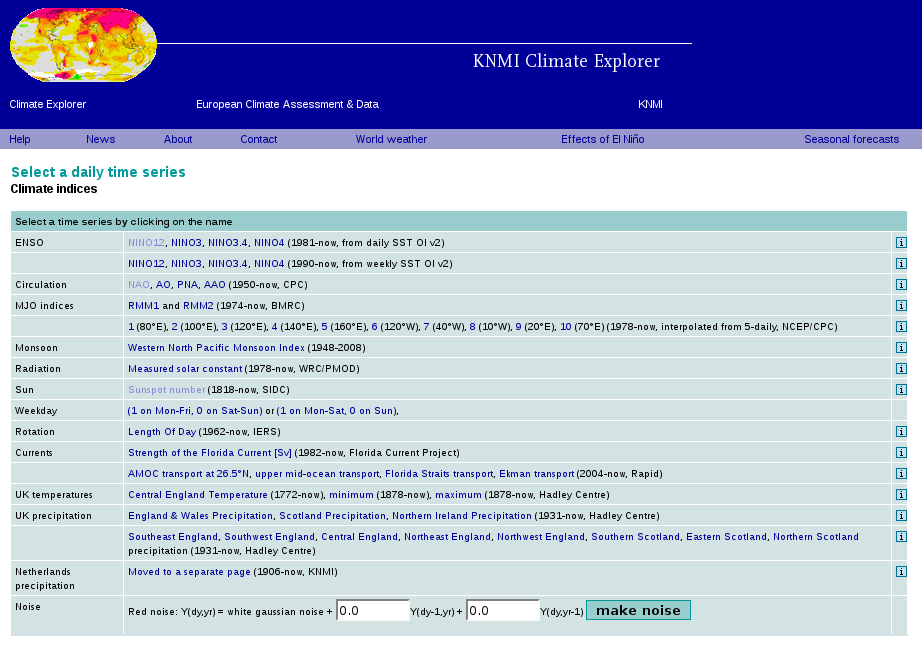 KNMI Climate Explorer

Climate Explorer European Climate Assessment & Data KNMI

Help News About Contact World weather Effects of El Niño Seasonal forecasts

Select a daily time series

Climate indices

| Select a time series by clicking on the name | | |
|---|---|---|
| ENSO | NINO12, NINO3, NINO3.4, NINO4 (1981-now, from daily SST OI v2) | i |
| | NINO12, NINO3, NINO3.4, NINO4 (1990-now, from weekly SST OI v2) | i |
| Circulation | NAO, AO, PNA, AAO (1950-now, CPC) | i |
| MJO indices | RMM1 and RMM2 (1974-now, BMRC) | i |
| | 1 (80°E), 2 (100°E), 3 (120°E), 4 (140°E), 5 (160°E), 6 (120°W), 7 (40°W), 8 (10°W), 9 (20°E), 10 (70°E) (1978-now, interpolated from 5-daily, NCEP/CPC) | i |
| Monsoon | Western North Pacific Monsoon Index (1948-2008) | i |
| Radiation | Measured solar constant (1978-now, WRC/PMOD) | i |
| Sun | Sunspot number (1818-now, SIDC) | i |
| Weekday | (1 on Mon-Fri, 0 on Sat-Sun) or (1 on Mon-Sat, 0 on Sun), | |
| Rotation | Length Of Day (1962-now, IERS) | i |
| Currents | Strength of the Florida Current [Sv] (1982-now, Florida Current Project) | i |
| | AMOC transport at 26.5°N, upper mid-ocean transport, Florida Straits transport, Ekman transport (2004-now, Rapid) | i |
| UK temperatures | Central England Temperature (1772-now), minimum (1878-now), maximum (1878-now, Hadley Centre) | i |
| UK precipitation | England & Wales Precipitation, Scotland Precipitation, Northern Ireland Precipitation (1931-now, Hadley Centre) | i |
| | Southeast England, Southwest England, Central England, Northeast England, Northwest England, Southern Scotland, Eastern Scotland, Northern Scotland precipitation (1931-now, Hadley Centre) | i |
| Netherlands precipitation | Moved to a separate page (1906-now, KNMI) | i |
| Noise | Red noise: Y(dy,yr) = white gaussian noise + 0.0 Y(dy-1,yr) + 0.0 Y(dy,yr-1) make noise | |